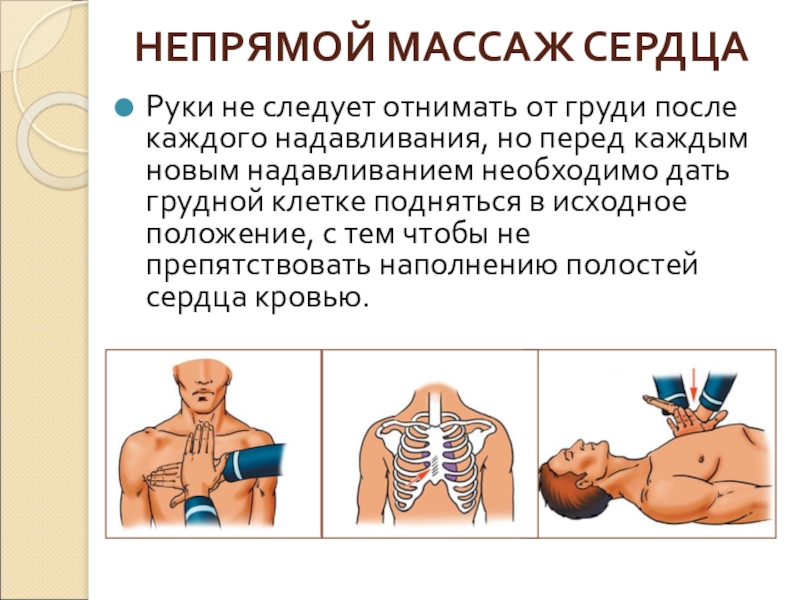 НЕПРЯМОЙ МАССАЖ СЕРДЦА

• Руки не следует отнимать от груди после каждого надавливания, но перед каждым новым надавливанием необходимо дать грудной клетке подняться в исходное положение, с тем чтобы не препятствовать наполнению полостей сердца кровью.